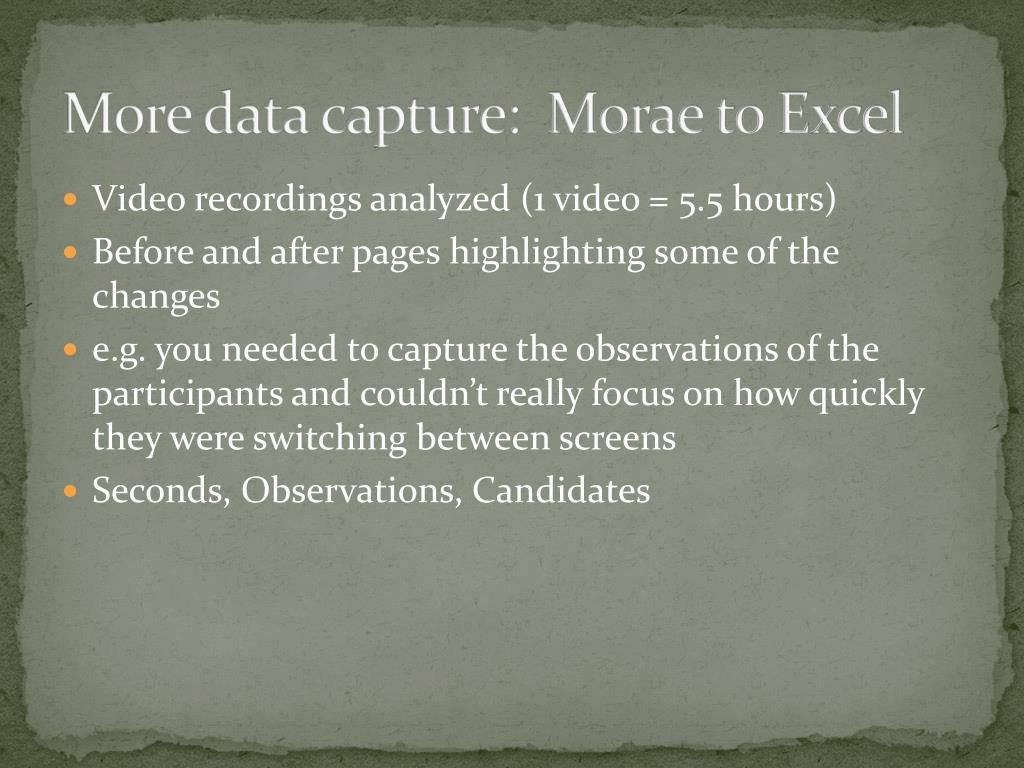 More data capture:  Morae to Excel

• Video recordings analyzed (1 video = 5.5 hours)
• Before and after pages highlighting some of the changes
• e.g. you needed to capture the observations of the participants and couldn't really focus on how quickly they were switching between screens
• Seconds, Observations, Candidates